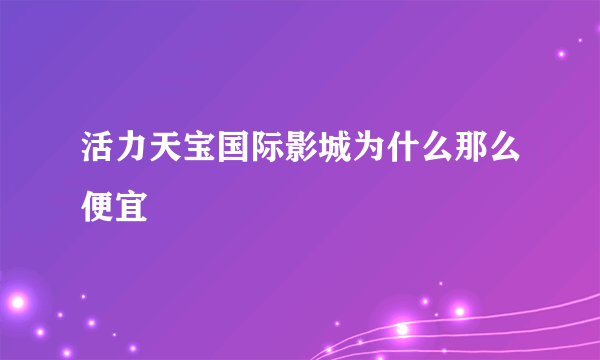 活力天宝国际影城为什么那么便宜